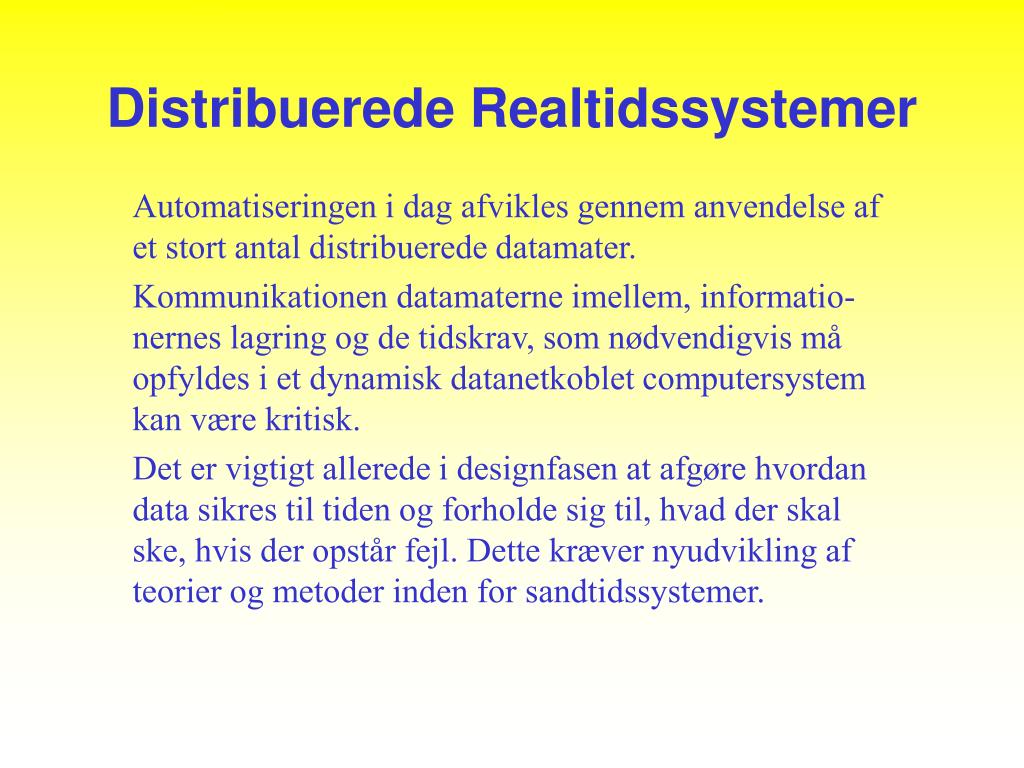 Distribuerede Realtidssystemer

Automatiseringen i dag afvikles gennem anvendelse af et stort antal distribuerede datamater.

Kommunikationen datamaterne imellem, informationernes lagring og de tidskrav, som nødvendigvis må opfyldes i et dynamisk datanetkoblet computersystem kan være kritisk.

Det er vigtigt allerede i designfasen at afgøre hvordan data sikres til tiden og forholde sig til, hvad der skal ske, hvis der opstår fejl. Dette kræver nyudvikling af teorier og metoder inden for sandtidssystemer.